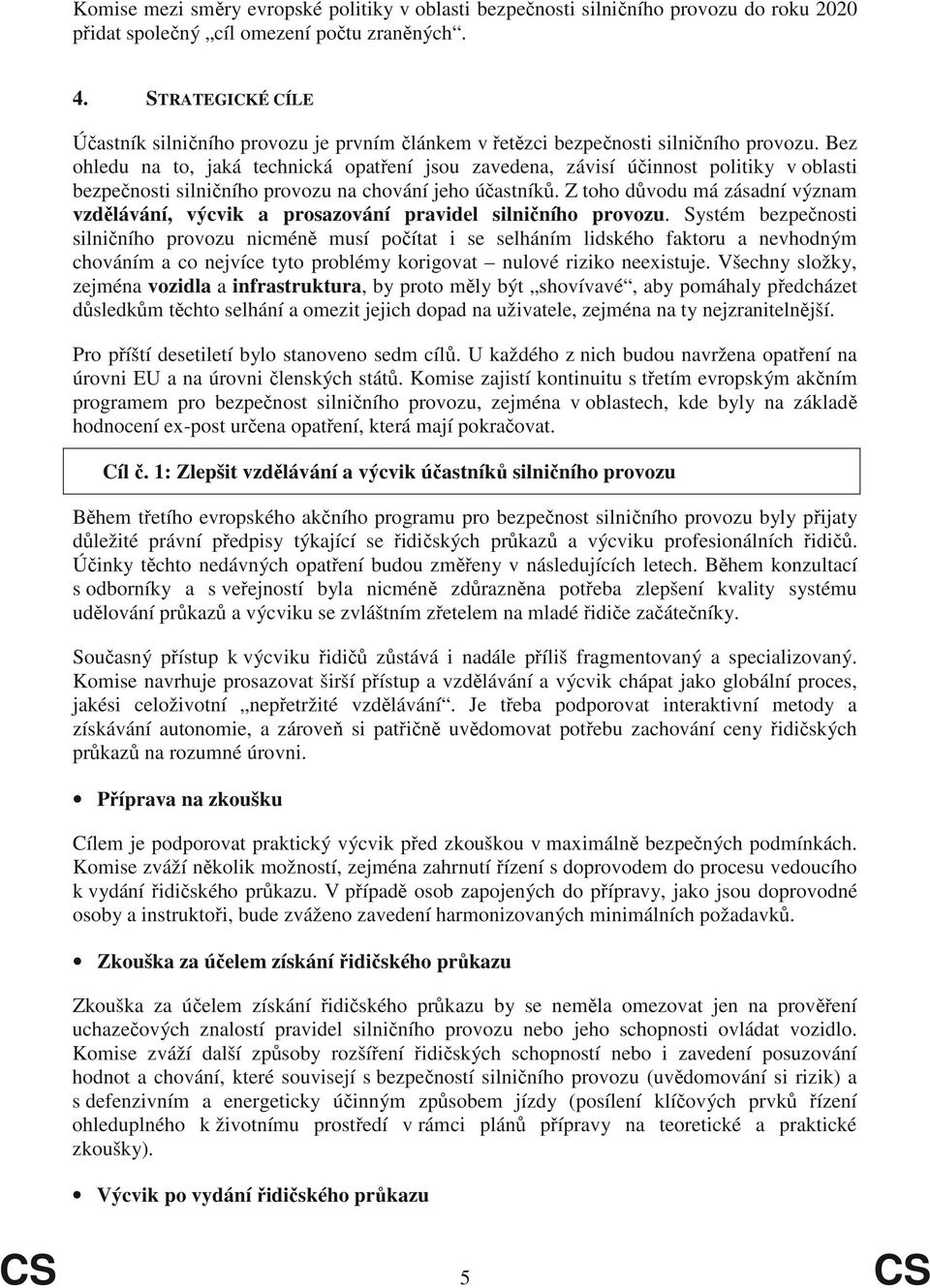 Komise mezi směry evropské politiky v oblasti bezpečnosti silničního provozu do roku 2020 přidat společný „cíl omezení počtu zraněných“.

4. STRATEGICKÉ CÍLE

Účastník silničního provozu je prvním článkem v řetězci bezpečnosti silničního provozu. Bez ohledu na to, jaká technická opatření jsou zavedena, závisí účinnost politiky v oblasti bezpečnosti silničního provozu na chování jeho účastníků. Z toho důvodu má zásadní význam vzdělávání, výcvik a prosazování pravidel silničního provozu. Systém bezpečnosti silničního provozu nicméně musí počítat i se selháním lidského faktoru a nevhodným chováním a co nejvíce tyto problémy korigovat – nulové riziko neexistuje. Všechny složky, zejména vozidla a infrastruktura, by proto měly být „shovívavé“, aby pomáhaly předcházet důsledkům těchto selhání a omezit jejich dopad na uživatele, zejména na ty nejzranitelnější.

Pro příští desetiletí bylo stanoveno sedm cílů. U každého z nich budou navržena opatření na úrovni EU a na úrovni členských států. Komise zajistí kontinuitu s třetím evropským akčním programem pro bezpečnost silničního provozu, zejména v oblastech, kde byly na základě hodnocení ex-post určena opatření, která mají pokračovat.

Cíl č. 1: Zlepšit vzdělávání a výcvik účastníků silničního provozu

Během třetího evropského akčního programu pro bezpečnost silničního provozu byly přijaty důležité právní předpisy týkající se řidičských průkazů a výcviku profesionálních řidičů. Účinky těchto nedávných opatření budou změřeny v následujících letech. Během konzultací s odborníky a s veřejností byla nicméně zdůrazněna potřeba zlepšení kvality systému udělování průkazů a výcviku se zvláštním zřetelem na mladé řidiče začátečníky.

Současný přístup k výcviku řidičů zůstává i nadále příliš fragmentovaný a specializovaný. Komise navrhuje prosazovat širší přístup a vzdělávání a výcvik chápat jako globální proces, jakési celoživotní „nepřetržité vzdělávání“. Je třeba podporovat interaktivní metody a získávání autonomie, a zároveň si patřičně uvědomovat potřebu zachování ceny řidičských průkazů na rozumné úrovni.

• Příprava na zkoušku

Cílem je podporovat praktický výcvik před zkouškou v maximálně bezpečných podmínkách. Komise zváží několik možností, zejména zahrnutí řízení s doprovodem do procesu vedoucího k vydání řidičského průkazu. V případě osob zapojených do přípravy, jako jsou doprovodné osoby a instruktoři, bude zváženo zavedení harmonizovaných minimálních požadavků.

• Zkouška za účelem získání řidičského průkazu

Zkouška za účelem získání řidičského průkazu by se neměla omezovat jen na prověření uchazečových znalostí pravidel silničního provozu nebo jeho schopnosti ovládat vozidlo. Komise zváží další způsoby rozšíření řidičských schopností nebo i zavedení posuzování hodnot a chování, které souvisejí s bezpečností silničního provozu (uvědomování si rizik) a s defenzivním a energeticky účinným způsobem jízdy (posílení klíčových prvků řízení ohleduplného k životnímu prostředí v rámci plánů přípravy na teoretické a praktické zkoušky).

• Výcvik po vydání řidičského průkazu

CS 5 CS